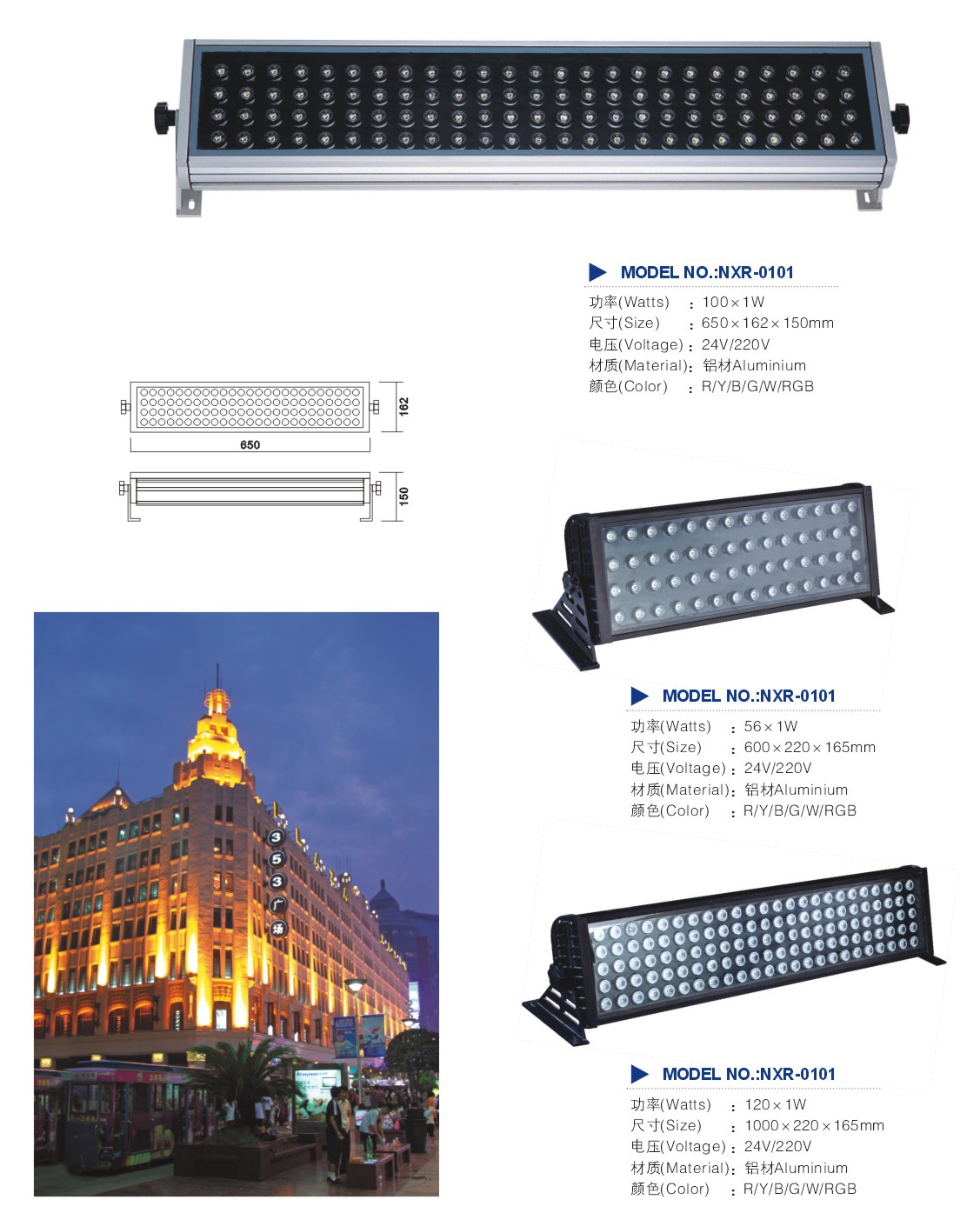 MODEL NO.:NXR-0101

功率(Watts) : 100×1W
尺寸(Size) : 650×162×150mm
电压(Voltage) : 24V/220V
材质(Material): 铝材Aluminium
颜色(Color) : R/Y/B/G/W/RGB

162

650

150

3
5
3
广
场

MODEL NO.:NXR-0101

功率(Watts) : 56×1W
尺寸(Size) : 600×220×165mm
电压(Voltage) : 24V/220V
材质(Material): 铝材Aluminium
颜色(Color) : R/Y/B/G/W/RGB

MODEL NO.:NXR-0101

功率(Watts) : 120×1W
尺寸(Size) : 1000×220×165mm
电压(Voltage) : 24V/220V
材质(Material): 铝材Aluminium
颜色(Color) : R/Y/B/G/W/RGB